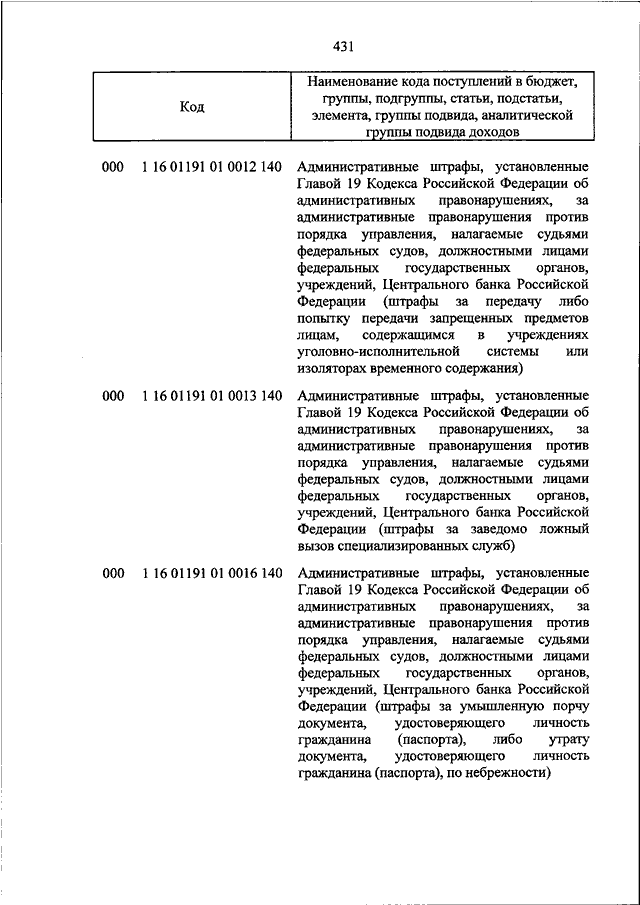 431

| Код | Наименование кода поступлений в бюджет, группы, подгруппы, статьи, подстатьи, элемента, группы подвида, аналитической группы подвида доходов |
|---|---|
| 000 1 16 01191 01 0012 140 | Административные штрафы, установленные Главой 19 Кодекса Российской Федерации об административных правонарушениях, за административные правонарушения против порядка управления, налагаемые судьями федеральных судов, должностными лицами федеральных государственных органов, учреждений, Центрального банка Российской Федерации (штрафы за передачу либо попытку передачи запрещенных предметов лицам, содержащимся в учреждениях уголовно-исполнительной системы или изоляторах временного содержания) |
| 000 1 16 01191 01 0013 140 | Административные штрафы, установленные Главой 19 Кодекса Российской Федерации об административных правонарушениях, за административные правонарушения против порядка управления, налагаемые судьями федеральных судов, должностными лицами федеральных государственных органов, учреждений, Центрального банка Российской Федерации (штрафы за заведомо ложный вызов специализированных служб) |
| 000 1 16 01191 01 0016 140 | Административные штрафы, установленные Главой 19 Кодекса Российской Федерации об административных правонарушениях, за административные правонарушения против порядка управления, налагаемые судьями федеральных судов, должностными лицами федеральных государственных органов, учреждений, Центрального банка Российской Федерации (штрафы за умышленную порчу документа, удостоверяющего личность гражданина (паспорта), либо утрату документа, удостоверяющего личность гражданина (паспорта), по небрежности) |